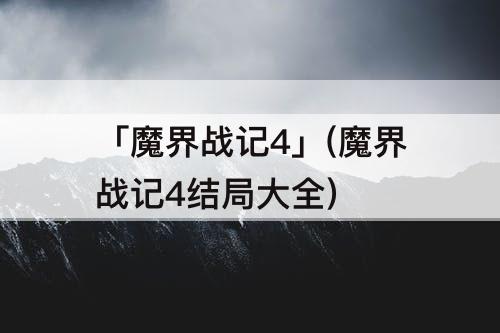 「魔界战记4」(魔界战记4结局大全)